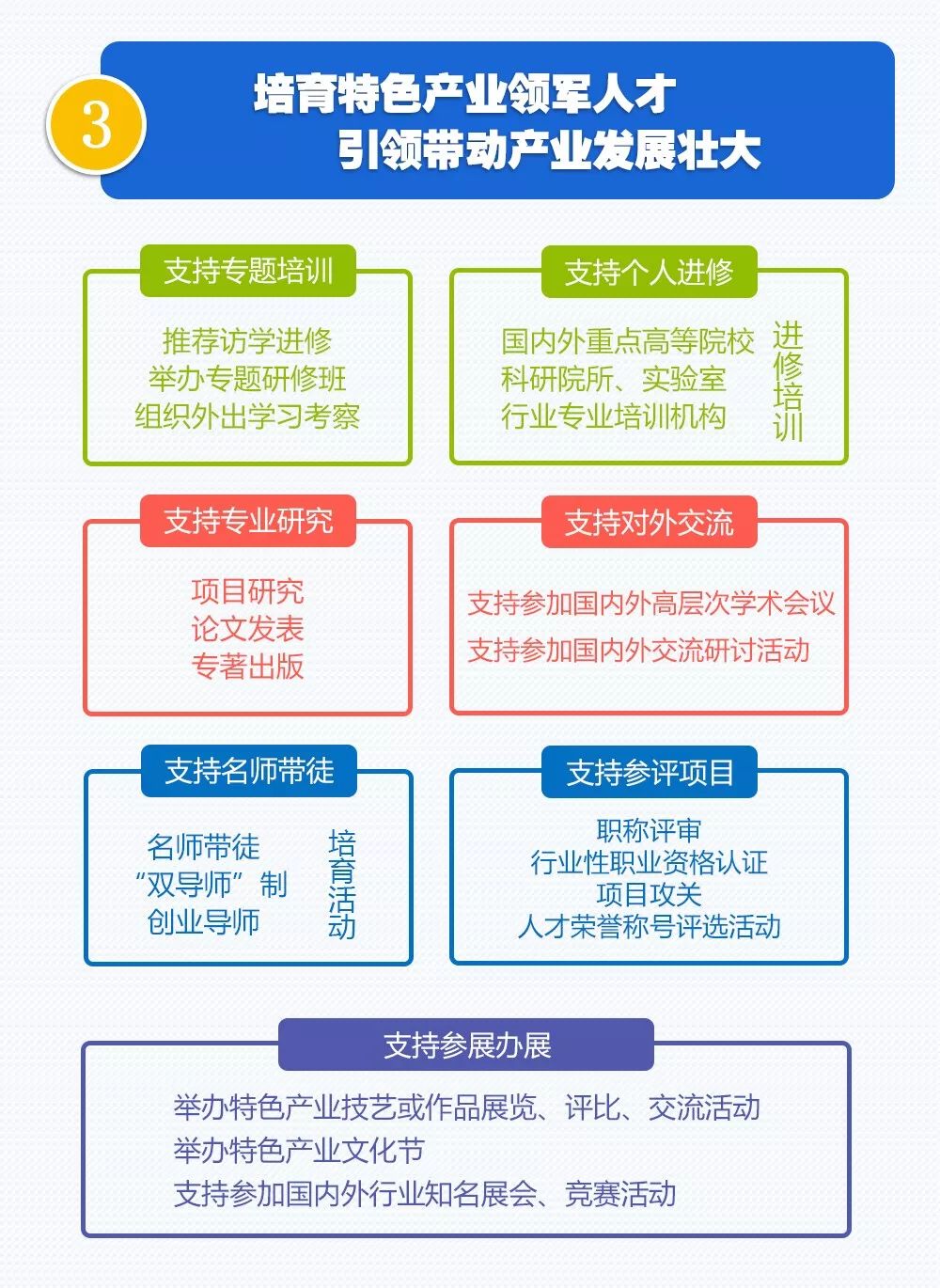 3

培育特色产业领军人才
引领带动产业发展壮大

支持专题培训

推荐访学进修
举办专题研修班
组织外出学习考察

支持个人进修

国内外重点高等院校
科研院所、实验室
行业专业培训机构

进修培训

支持专业研究

项目研究
论文发表
专著出版

支持对外交流

支持参加国内外高层次学术会议
支持参加国内外交流研讨活动

支持名师带徒

名师带徒
“双导师”制
创业导师

培育活动

支持参评项目

职称评审
行业性职业资格认证
项目攻关
人才荣誉称号评选活动

支持参展办展

举办特色产业技艺或作品展览、评比、交流活动
举办特色产业文化节
支持参加国内外行业知名展会、竞赛活动